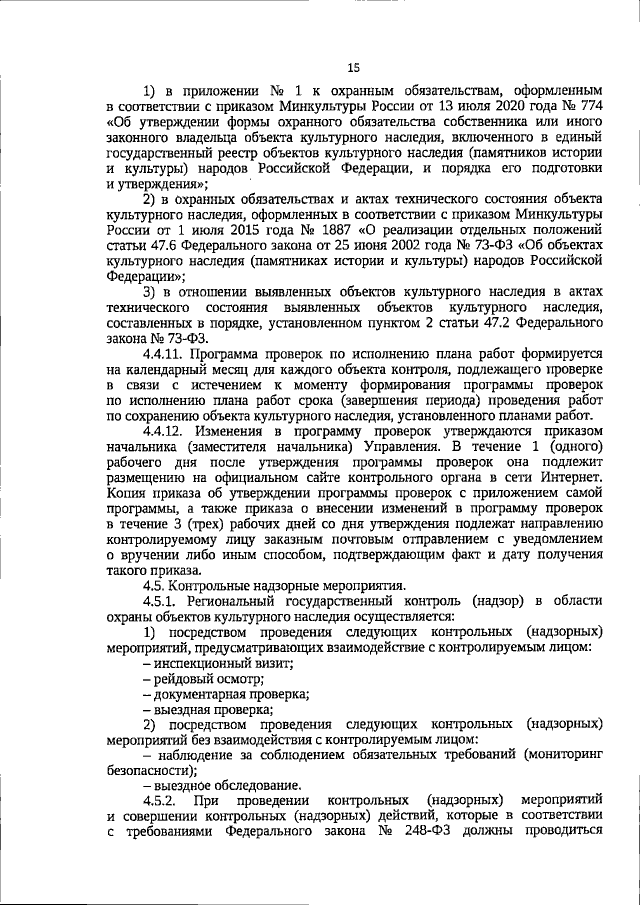 15

1) в приложении № 1 к охранным обязательствам, оформленным в соответствии с приказом Минкультуры России от 13 июля 2020 года № 774 «Об утверждении формы охранного обязательства собственника или иного законного владельца объекта культурного наследия, включенного в единый государственный реестр объектов культурного наследия (памятников истории и культуры) народов Российской Федерации, и порядка его подготовки и утверждения»;

2) в охранных обязательствах и актах технического состояния объекта культурного наследия, оформленных в соответствии с приказом Минкультуры России от 1 июля 2015 года № 1887 «О реализации отдельных положений статьи 47.6 Федерального закона от 25 июня 2002 года № 73-ФЗ «Об объектах культурного наследия (памятниках истории и культуры) народов Российской Федерации»;

3) в отношении выявленных объектов культурного наследия в актах технического состояния выявленных объектов культурного наследия, составленных в порядке, установленном пунктом 2 статьи 47.2 Федерального закона № 73-ФЗ.

4.4.11. Программа проверок по исполнению плана работ формируется на календарный месяц для каждого объекта контроля, подлежащего проверке в связи с истечением к моменту формирования программы проверок по исполнению плана работ срока (завершения периода) проведения работ по сохранению объекта культурного наследия, установленного планами работ.

4.4.12. Изменения в программу проверок утверждаются приказом начальника (заместителя начальника) Управления. В течение 1 (одного) рабочего дня после утверждения программы проверок она подлежит размещению на официальном сайте контрольного органа в сети Интернет. Копия приказа об утверждении программы проверок с приложением самой программы, а также приказа о внесении изменений в программу проверок в течение 3 (трех) рабочих дней со дня утверждения подлежат направлению контролируемому лицу заказным почтовым отправлением с уведомлением о вручении либо иным способом, подтверждающим факт и дату получения такого приказа.

4.5. Контрольные надзорные мероприятия.

4.5.1. Региональный государственный контроль (надзор) в области охраны объектов культурного наследия осуществляется:

1) посредством проведения следующих контрольных (надзорных) мероприятий, предусматривающих взаимодействие с контролируемым лицом:

– инспекционный визит;

– рейдовый осмотр;

– документарная проверка;

– выездная проверка;

2) посредством проведения следующих контрольных (надзорных) мероприятий без взаимодействия с контролируемым лицом:

– наблюдение за соблюдением обязательных требований (мониторинг безопасности);

– выездное обследование.

4.5.2. При проведении контрольных (надзорных) мероприятий и совершении контрольных (надзорных) действий, которые в соответствии с требованиями Федерального закона № 248-ФЗ должны проводиться